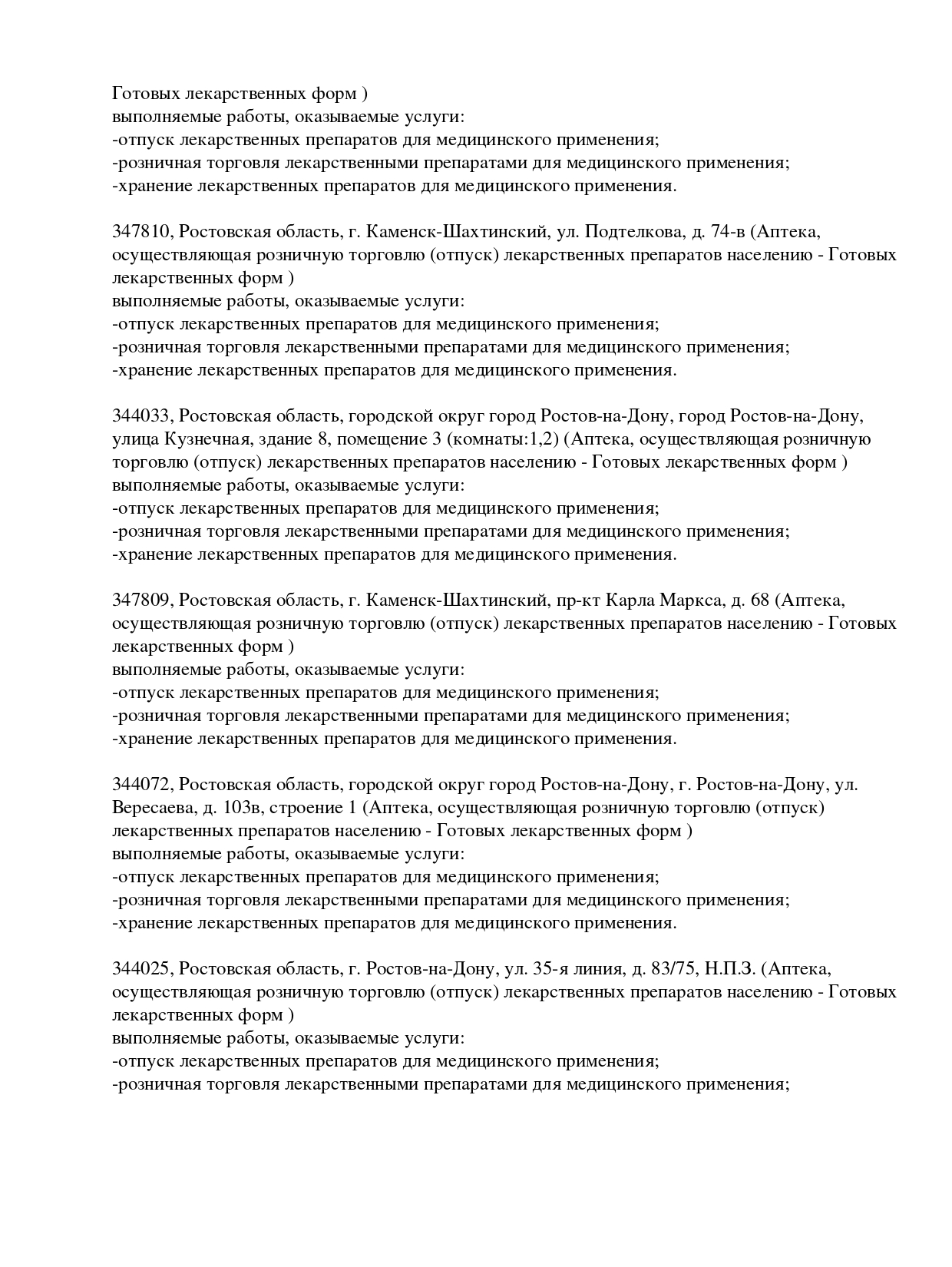 Готовых лекарственных форм )
выполняемые работы, оказываемые услуги:
-отпуск лекарственных препаратов для медицинского применения;
-розничная торговля лекарственными препаратами для медицинского применения;
-хранение лекарственных препаратов для медицинского применения.

347810, Ростовская область, г. Каменск-Шахтинский, ул. Подтелкова, д. 74-в (Аптека, осуществляющая розничную торговлю (отпуск) лекарственных препаратов населению - Готовых лекарственных форм )
выполняемые работы, оказываемые услуги:
-отпуск лекарственных препаратов для медицинского применения;
-розничная торговля лекарственными препаратами для медицинского применения;
-хранение лекарственных препаратов для медицинского применения.

344033, Ростовская область, городской округ город Ростов-на-Дону, город Ростов-на-Дону, улица Кузнечная, здание 8, помещение 3 (комнаты:1,2) (Аптека, осуществляющая розничную торговлю (отпуск) лекарственных препаратов населению - Готовых лекарственных форм )
выполняемые работы, оказываемые услуги:
-отпуск лекарственных препаратов для медицинского применения;
-розничная торговля лекарственными препаратами для медицинского применения;
-хранение лекарственных препаратов для медицинского применения.

347809, Ростовская область, г. Каменск-Шахтинский, пр-кт Карла Маркса, д. 68 (Аптека, осуществляющая розничную торговлю (отпуск) лекарственных препаратов населению - Готовых лекарственных форм )
выполняемые работы, оказываемые услуги:
-отпуск лекарственных препаратов для медицинского применения;
-розничная торговля лекарственными препаратами для медицинского применения;
-хранение лекарственных препаратов для медицинского применения.

344072, Ростовская область, городской округ город Ростов-на-Дону, г. Ростов-на-Дону, ул. Вересаева, д. 103в, строение 1 (Аптека, осуществляющая розничную торговлю (отпуск) лекарственных препаратов населению - Готовых лекарственных форм )
выполняемые работы, оказываемые услуги:
-отпуск лекарственных препаратов для медицинского применения;
-розничная торговля лекарственными препаратами для медицинского применения;
-хранение лекарственных препаратов для медицинского применения.

344025, Ростовская область, г. Ростов-на-Дону, ул. 35-я линия, д. 83/75, Н.П.З. (Аптека, осуществляющая розничную торговлю (отпуск) лекарственных препаратов населению - Готовых лекарственных форм )
выполняемые работы, оказываемые услуги:
-отпуск лекарственных препаратов для медицинского применения;
-розничная торговля лекарственными препаратами для медицинского применения;